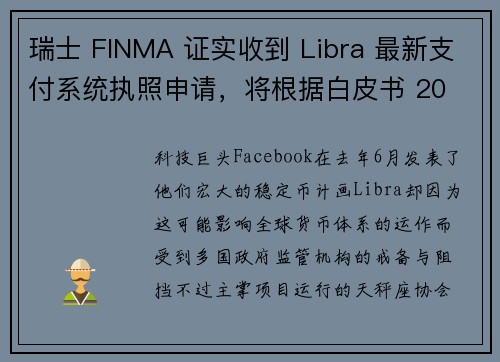 瑞士 FINMA 证实收到 Libra 最新支付系统执照申请，将根据白皮书 20

科技巨头Facebook在去年6月发表了他们宏大的稳定币计画Libra却因为这可能影响全球货币体系的运作而受到多国政府监管机构的戒备与阻挡不过主掌项目运行的天秤座协会